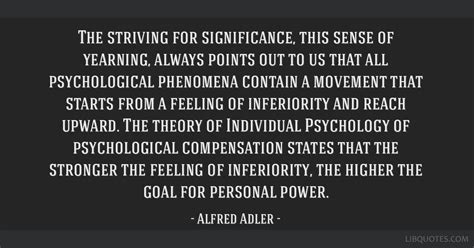 The striving for significance, this sense of yearning, always points out to us that all psychological phenomena contain a movement that starts from a feeling of inferiority and reach upward. The theory of Individual Psychology of psychological compensation states that the stronger the feeling of inferiority, the higher the goal for personal power.

- Alfred Adler -

LIBQUOTES.COM